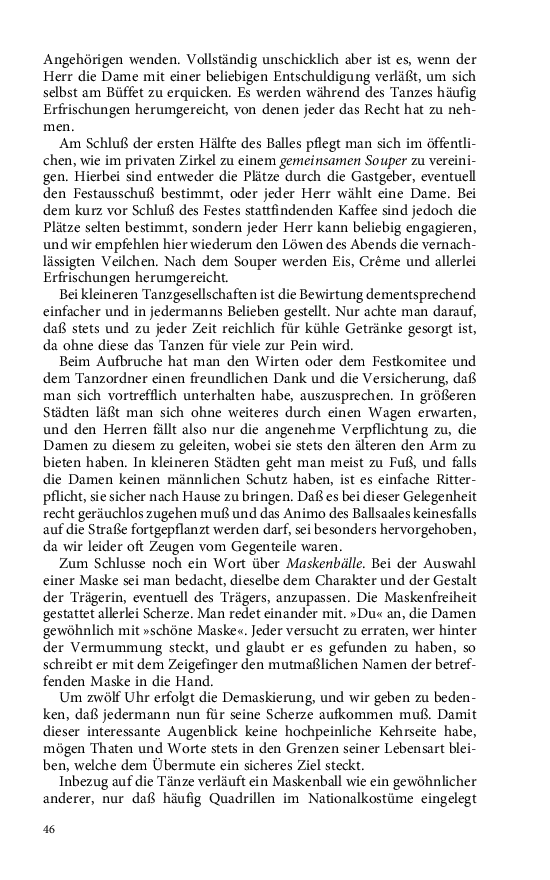 Angehörigen wenden. Vollständig unschicklich aber ist es, wenn der Herr die Dame mit einer beliebigen Entschuldigung verläßt, um sich selbst am Büffet zu erquicken. Es werden während des Tanzes häufig Erfrischungen herumgereicht, von denen jeder das Recht hat zu nehmen.

Am Schluß der ersten Hälfte des Balles pflegt man sich im öffentlichen, wie im privaten Zirkel zu einem gemeinsamen Souper zu vereinigen. Hierbei sind entweder die Plätze durch die Gastgeber, eventuell den Festausschuß bestimmt, oder jeder Herr wählt eine Dame. Bei dem kurz vor Schluß des Festes stattfindenden Kaffee sind jedoch die Plätze selten bestimmt, sondern jeder Herr kann beliebig engagieren, und wir empfehlen hier wiederum den Löwen des Abends die vernachlässigten Veilchen. Nach dem Souper werden Eis, Crême und allerlei Erfrischungen herumgereicht.

Bei kleineren Tanzgesellschaften ist die Bewirtung dementsprechend einfacher und in jedermanns Belieben gestellt. Nur achte man darauf, daß stets und zu jeder Zeit reichlich für kühle Getränke gesorgt ist, da ohne diese das Tanzen für viele zur Pein wird.

Beim Aufbruche hat man den Wirten oder dem Festkomitee und dem Tanzordner einen freundlichen Dank und die Versicherung, daß man sich vortrefflich unterhalten habe, auszusprechen. In größeren Städten läßt man sich ohne weiteres durch einen Wagen erwarten, und den Herren fällt also nur die angenehme Verpflichtung zu, die Damen zu diesem zu geleiten, wobei sie stets den älteren den Arm zu bieten haben. In kleineren Städten geht man meist zu Fuß, und falls die Damen keinen männlichen Schutz haben, ist es einfache Ritterpflicht, sie sicher nach Hause zu bringen. Daß es bei dieser Gelegenheit recht geräuschlos zugehen muß und das Animo des Ballsaales keinesfalls auf die Straße fortgepflanzt werden darf, sei besonders hervorgehoben, da wir leider oft Zeugen vom Gegenteile waren.

Zum Schlusse noch ein Wort über Maskenbälle. Bei der Auswahl einer Maske sei man bedacht, dieselbe dem Charakter und der Gestalt der Trägerin, eventuell des Trägers, anzupassen. Die Maskenfreiheit gestattet allerlei Scherze. Man redet einander mit. »Du« an, die Damen gewöhnlich mit »schöne Maske«. Jeder versucht zu erraten, wer hinter der Vermummung steckt, und glaubt er es gefunden zu haben, so schreibt er mit dem Zeigefinger den mutmaßlichen Namen der betreffenden Maske in die Hand.

Um zwölf Uhr erfolgt die Demaskierung, und wir geben zu bedenken, daß jedermann nun für seine Scherze aufkommen muß. Damit dieser interessante Augenblick keine hochpeinliche Kehrseite habe, mögen Thaten und Worte stets in den Grenzen seiner Lebensart bleiben, welche dem Übermute ein sicheres Ziel steckt.

Inbezug auf die Tänze verläuft ein Maskenball wie ein gewöhnlicher anderer, nur daß häufig Quadrillen im Nationalkostüme eingelegt

46